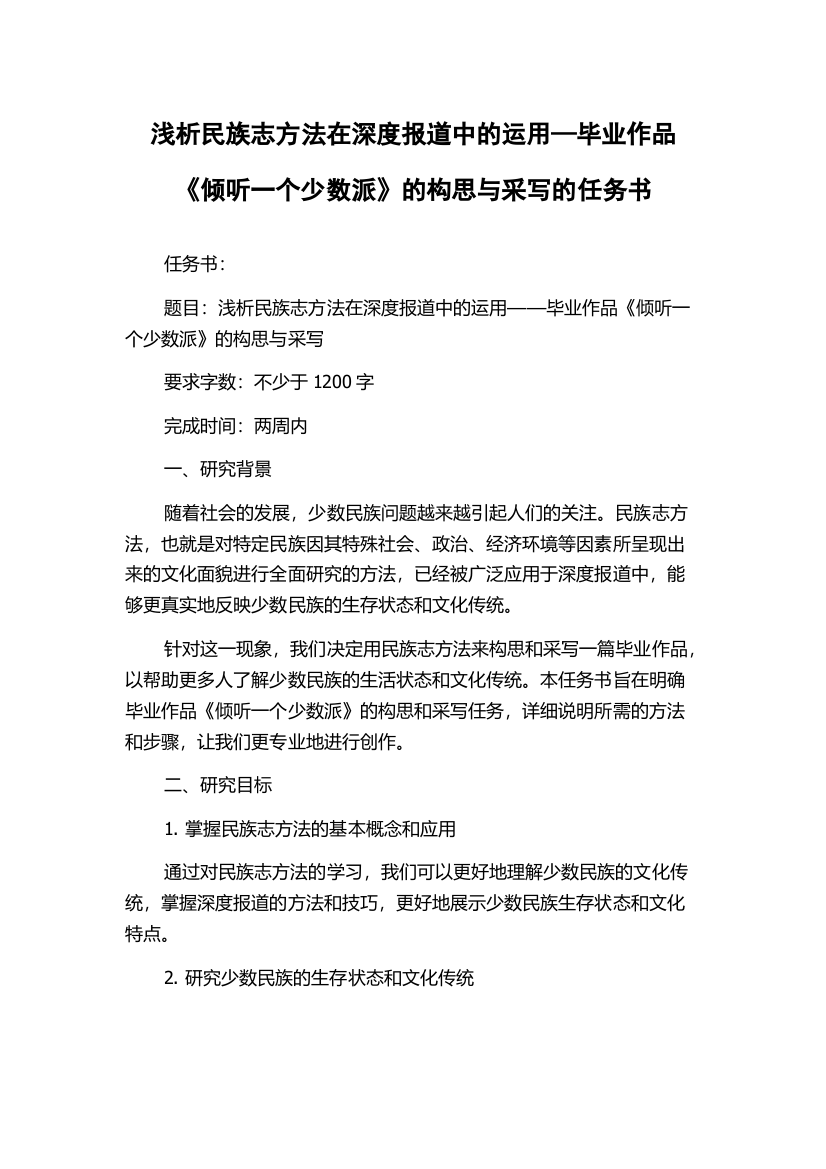 浅析民族志方法在深度报道中的运用—毕业作品《倾听一个少数派》的构思与采写的任务书

任务书：

题目：浅析民族志方法在深度报道中的运用——毕业作品《倾听一个少数派》的构思与采写

要求字数：不少于 1200 字

完成时间：两周内

一、研究背景

随着社会的发展，少数民族问题越来越引起人们的关注。民族志方法，也就是对特定民族因其特殊社会、政治、经济环境等因素所呈现出来的文化面貌进行全面研究的方法，已经被广泛应用于深度报道中，能够更真实地反映少数民族的生存状态和文化传统。

针对这一现象，我们决定用民族志方法来构思和采写一篇毕业作品，以帮助更多人了解少数民族的生活状态和文化传统。本任务书旨在明确毕业作品《倾听一个少数派》的构思和采写任务，详细说明所需的方法和步骤，让我们更专业地进行创作。

二、研究目标

1. 掌握民族志方法的基本概念和应用

通过对民族志方法的学习，我们可以更好地理解少数民族的文化传统，掌握深度报道的方法和技巧，更好地展示少数民族生存状态和文化特点。

2. 研究少数民族的生存状态和文化传统